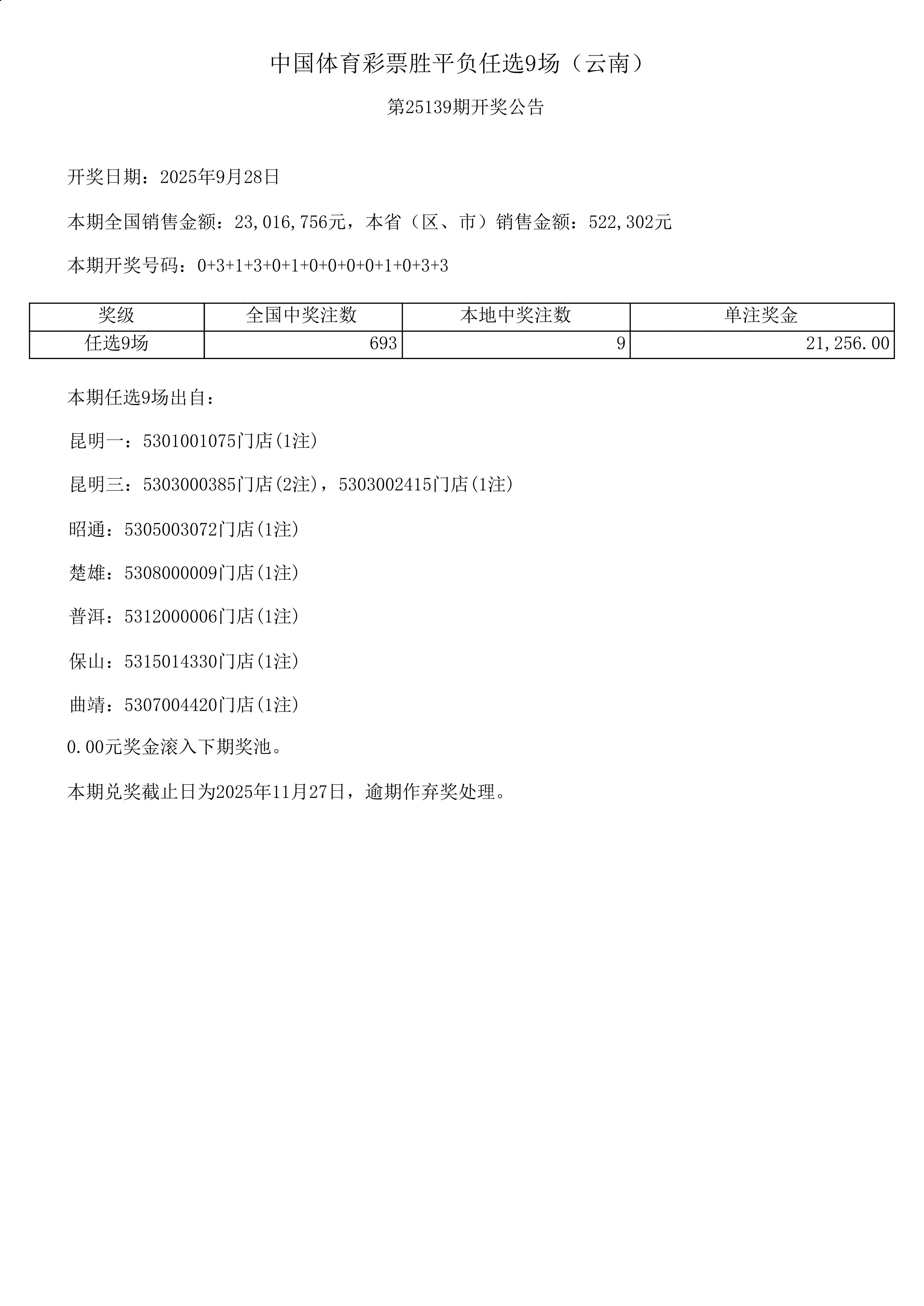 中国体育彩票胜平负任选9场（云南）

第25139期开奖公告

开奖日期：2025年9月28日

本期全国销售金额：23,016,756元，本省（区、市）销售金额：522,302元

本期开奖号码：0+3+1+3+0+1+0+0+0+0+1+0+3+3

| 奖级 | 全国中奖注数 | 本地中奖注数 | 单注奖金 |
|---|---|---|---|
| 任选9场 | 693 | 9 | 21,256.00 |

本期任选9场出自：

昆明一：5301001075门店(1注)

昆明三：5303000385门店(2注)，5303002415门店(1注)

昭通：5305003072门店(1注)

楚雄：5308000009门店(1注)

普洱：5312000006门店(1注)

保山：5315014330门店(1注)

曲靖：5307004420门店(1注)

0.00元奖金滚入下期奖池。

本期兑奖截止日为2025年11月27日，逾期作弃奖处理。